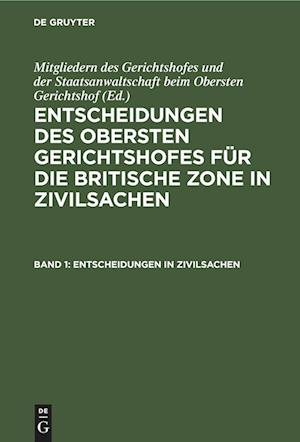 DE GRUYTER

Mitgliedern des Gerichtshofes und der Staatsanwaltschaft beim Obersten Gerichtshof (Ed.)

ENTSCHEIDUNGEN DES OBERSTEN GERICHTSHOFES FÜR DIE BRITISCHE ZONE IN ZIVILSACHEN

BAND 1: ENTSCHEIDUNGEN IN ZIVILSACHEN

DE G